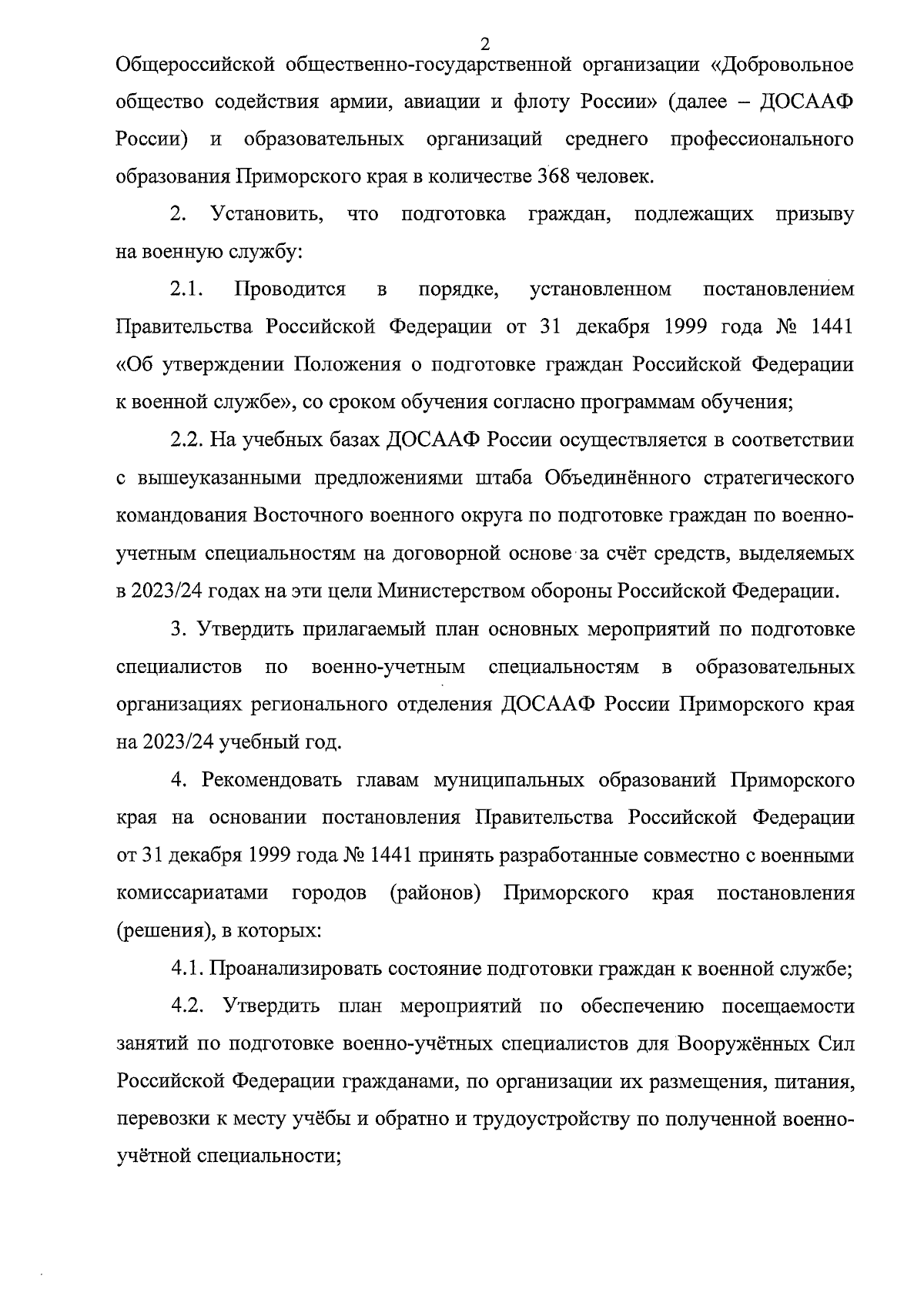 2

Общероссийской общественно-государственной организации «Добровольное общество содействия армии, авиации и флоту России» (далее – ДОСААФ России) и образовательных организаций среднего профессионального образования Приморского края в количестве 368 человек.

2. Установить, что подготовка граждан, подлежащих призыву на военную службу:

2.1. Проводится в порядке, установленном постановлением Правительства Российской Федерации от 31 декабря 1999 года № 1441 «Об утверждении Положения о подготовке граждан Российской Федерации к военной службе», со сроком обучения согласно программам обучения;

2.2. На учебных базах ДОСААФ России осуществляется в соответствии с вышеуказанными предложениями штаба Объединённого стратегического командования Восточного военного округа по подготовке граждан по военно-учетным специальностям на договорной основе за счёт средств, выделяемых в 2023/24 годах на эти цели Министерством обороны Российской Федерации.

3. Утвердить прилагаемый план основных мероприятий по подготовке специалистов по военно-учетным специальностям в образовательных организациях регионального отделения ДОСААФ России Приморского края на 2023/24 учебный год.

4. Рекомендовать главам муниципальных образований Приморского края на основании постановления Правительства Российской Федерации от 31 декабря 1999 года № 1441 принять разработанные совместно с военными комиссариатами городов (районов) Приморского края постановления (решения), в которых:

4.1. Проанализировать состояние подготовки граждан к военной службе;

4.2. Утвердить план мероприятий по обеспечению посещаемости занятий по подготовке военно-учётных специалистов для Вооружённых Сил Российской Федерации гражданами, по организации их размещения, питания, перевозки к месту учёбы и обратно и трудоустройству по полученной военно-учётной специальности;